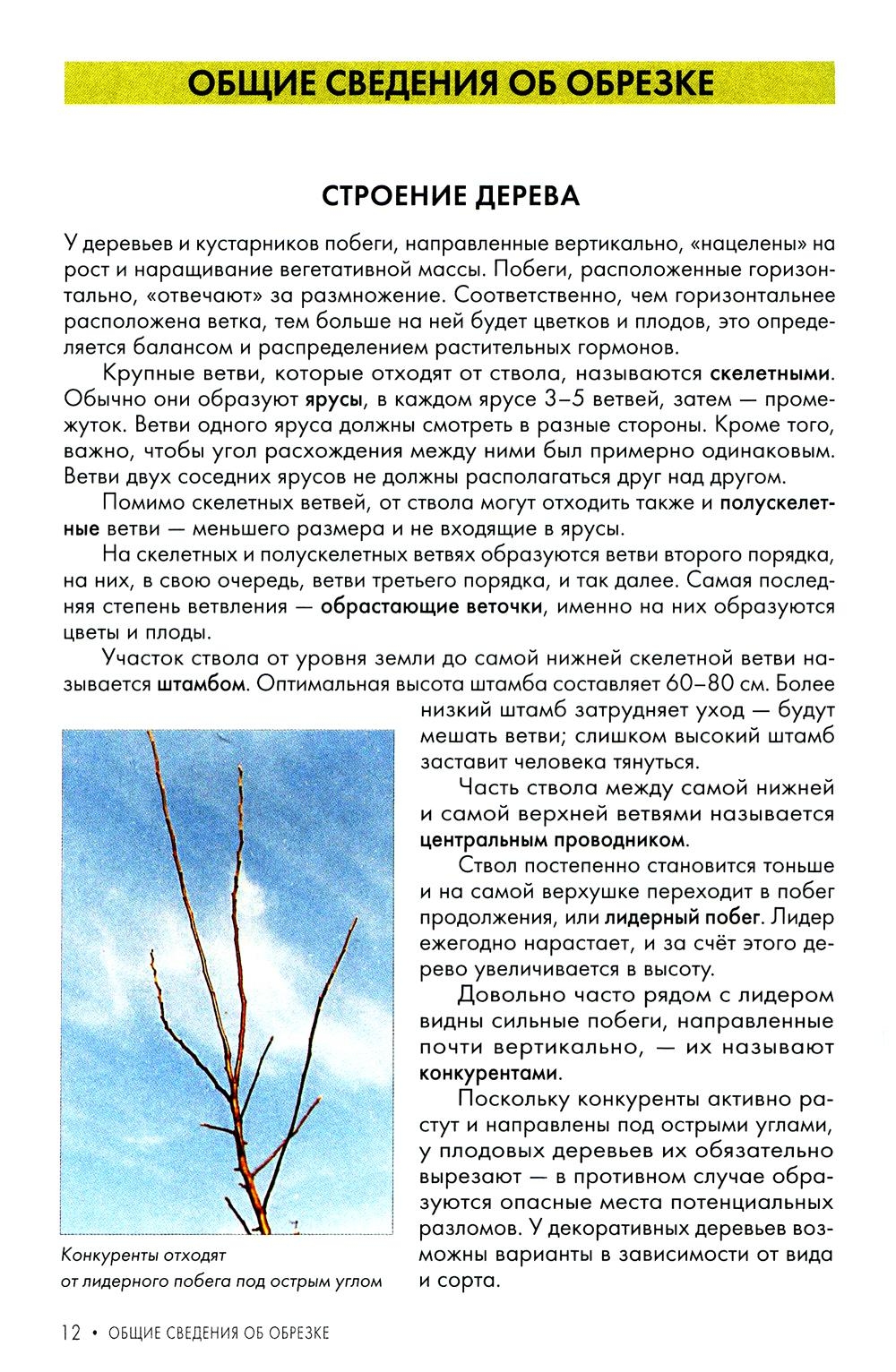 ОБЩИЕ СВЕДЕНИЯ ОБ ОБРЕЗКЕ

СТРОЕНИЕ ДЕРЕВА

У деревьев и кустарников побеги, направленные вертикально, «нацелены» на рост и наращивание вегетативной массы. Побеги, расположенные горизонтально, «отвечают» за размножение. Соответственно, чем горизонтальнее расположена ветка, тем больше на ней будет цветков и плодов, это определяется балансом и распределением растительных гормонов.

Крупные ветви, которые отходят от ствола, называются скелетными. Обычно они образуют ярусы, в каждом ярусе 3–5 ветвей, затем — промежуток. Ветви одного яруса должны смотреть в разные стороны. Кроме того, важно, чтобы угол расхождения между ними был примерно одинаковым. Ветви двух соседних ярусов не должны располагаться друг над другом.

Помимо скелетных ветвей, от ствола могут отходить также и полускелетные ветви — меньшего размера и не входящие в ярусы.

На скелетных и полускелетных ветвях образуются ветви второго порядка, на них, в свою очередь, ветви третьего порядка, и так далее. Самая последняя степень ветвления — обрастающие веточки, именно на них образуются цветы и плоды.

Участок ствола от уровня земли до самой нижней скелетной ветви называется штамбом. Оптимальная высота штамба составляет 60–80 см. Более низкий штамб затрудняет уход — будут мешать ветви; слишком высокий штамб заставит человека тянуться.

Часть ствола между самой нижней и самой верхней ветвями называется центральным проводником.

Ствол постепенно становится тоньше и на самой верхушке переходит в побег продолжения, или лидерный побег. Лидер ежегодно нарастает, и за счёт этого дерево увеличивается в высоту.

Довольно часто рядом с лидером видны сильные побеги, направленные почти вертикально, — их называют конкурентами.

Поскольку конкуренты активно растут и направлены под острыми углами, у плодовых деревьев их обязательно вырезают — в противном случае образуются опасные места потенциальных разломов. У декоративных деревьев возможны варианты в зависимости от вида и сорта.

Конкуренты отходят от лидерного побега под острым углом

12 • ОБЩИЕ СВЕДЕНИЯ ОБ ОБРЕЗКЕ